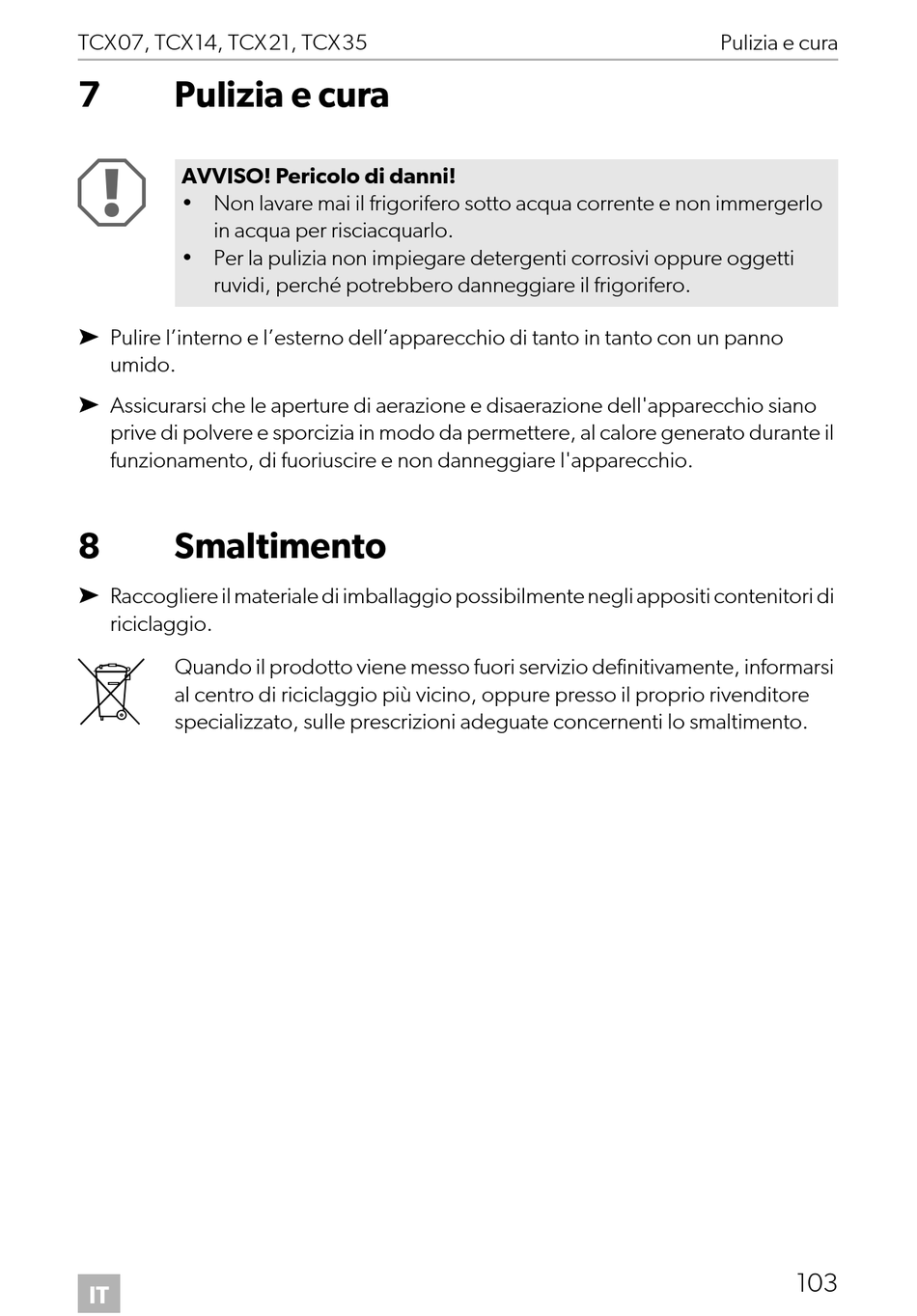 TCX07, TCX14, TCX21, TCX35 Pulizia e cura

7 Pulizia e cura

AVVISO! Pericolo di danni!
• Non lavare mai il frigorifero sotto acqua corrente e non immergerlo in acqua per risciacquarlo.
• Per la pulizia non impiegare detergenti corrosivi oppure oggetti ruvidi, perché potrebbero danneggiare il frigorifero.

➤ Pulire l’interno e l’esterno dell’apparecchio di tanto in tanto con un panno umido.

➤ Assicurarsi che le aperture di aerazione e disaerazione dell'apparecchio siano prive di polvere e sporcizia in modo da permettere, al calore generato durante il funzionamento, di fuoriuscire e non danneggiare l'apparecchio.

8 Smaltimento

➤ Raccogliere il materiale di imballaggio possibilmente negli appositi contenitori di riciclaggio.

Quando il prodotto viene messo fuori servizio definitivamente, informarsi al centro di riciclaggio più vicino, oppure presso il proprio rivenditore specializzato, sulle prescrizioni adeguate concernenti lo smaltimento.

IT

103